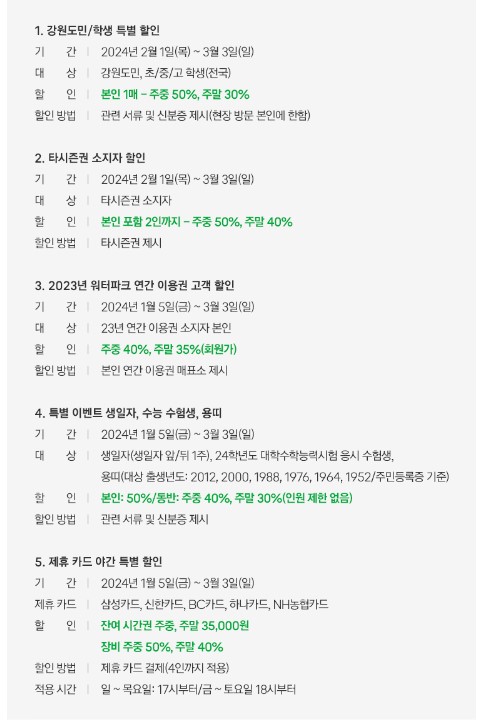 1. 강원도민/학생 특별 할인
기 간 | 2024년 2월 1일(목) ~ 3월 3일(일)
대 상 | 강원도민, 초/중/고 학생(전국)
할 인 | 본인 1매 – 주중 50%, 주말 30%
할인 방법 | 관련 서류 및 신분증 제시(현장 방문 본인에 한함)

2. 타시즌권 소지자 할인
기 간 | 2024년 2월 1일(목) ~ 3월 3일(일)
대 상 | 타시즌권 소지자
할 인 | 본인 포함 2인까지 – 주중 50%, 주말 40%
할인 방법 | 타시즌권 제시

3. 2023년 워터파크 연간 이용권 고객 할인
기 간 | 2024년 1월 5일(금) ~ 3월 3일(일)
대 상 | 23년 연간 이용권 소지자 본인
할 인 | 주중 40%, 주말 35%(회원가)
할인 방법 | 본인 연간 이용권 매표소 제시

4. 특별 이벤트 생일자, 수능 수험생, 용띠
기 간 | 2024년 1월 5일(금) ~ 3월 3일(일)
대 상 | 생일자(생일자 앞/뒤 1주), 24학년도 대학수학능력시험 응시 수험생, 용띠(대상 출생년도: 2012, 2000, 1988, 1976, 1964, 1952/주민등록증 기준)
할 인 | 본인: 50%/동반: 주중 40%, 주말 30%(인원 제한 없음)
할인 방법 | 관련 서류 및 신분증 제시

5. 제휴 카드 야간 특별 할인
기 간 | 2024년 1월 5일(금) ~ 3월 3일(일)
제휴 카드 | 삼성카드, 신한카드, BC카드, 하나카드, NH농협카드
할 인 | 잔여 시간권 주중, 주말 35,000원
장비 주중 50%, 주말 40%
할인 방법 | 제휴 카드 결제(4인까지 적용)
적용 시간 | 일 ~ 목요일: 17시부터/금 ~ 토요일 18시부터